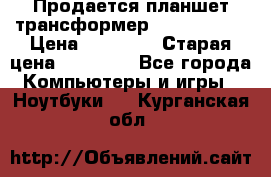 Продается планшет трансформер
Цена Старая цена Все города Компьютеры и игры Ноутбуки Курганская обл

http://Объявлений.сайт